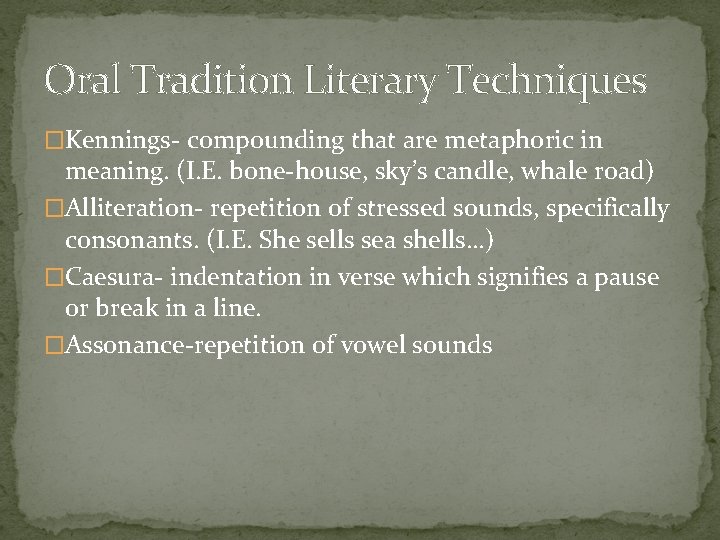 Oral Tradition Literary Techniques

□Kennings- compounding that are metaphoric in meaning. (I.E. bone-house, sky's candle, whale road)

□Alliteration- repetition of stressed sounds, specifically consonants. (I.E. She sells sea shells…)

□Caesura- indentation in verse which signifies a pause or break in a line.

□Assonance-repetition of vowel sounds